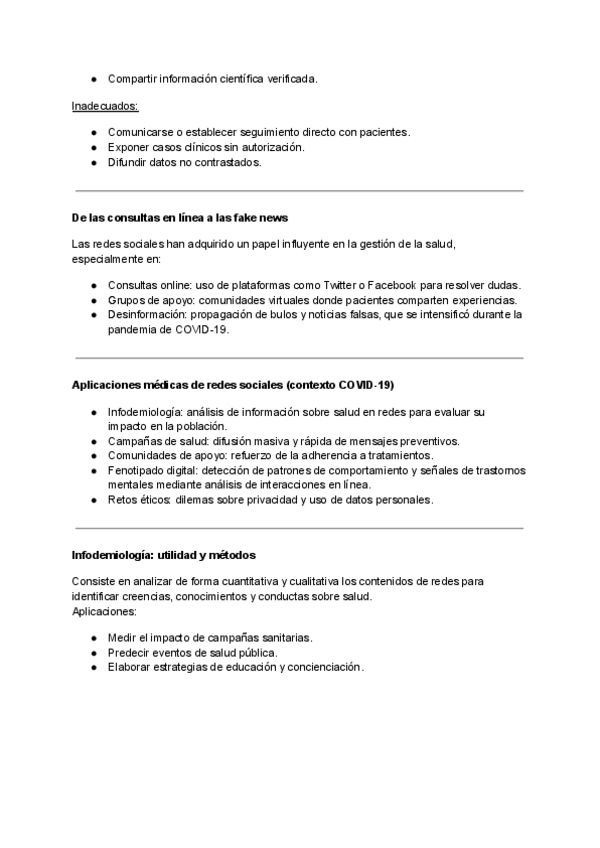 ● Compartir información científica verificada.

Inadecuados:

● Comunicarse o establecer seguimiento directo con pacientes.
● Exponer casos clínicos sin autorización.
● Difundir datos no contrastados.

De las consultas en línea a las fake news

Las redes sociales han adquirido un papel influyente en la gestión de la salud, especialmente en:

● Consultas online: uso de plataformas como Twitter o Facebook para resolver dudas.
● Grupos de apoyo: comunidades virtuales donde pacientes comparten experiencias.
● Desinformación: propagación de bulos y noticias falsas, que se intensificó durante la pandemia de COVID-19.

Aplicaciones médicas de redes sociales (contexto COVID-19)

● Infodemiología: análisis de información sobre salud en redes para evaluar su impacto en la población.
● Campañas de salud: difusión masiva y rápida de mensajes preventivos.
● Comunidades de apoyo: refuerzo de la adherencia a tratamientos.
● Fenotipado digital: detección de patrones de comportamiento y señales de trastornos mentales mediante análisis de interacciones en línea.
● Retos éticos: dilemas sobre privacidad y uso de datos personales.

Infodemiología: utilidad y métodos

Consiste en analizar de forma cuantitativa y cualitativa los contenidos de redes para identificar creencias, conocimientos y conductas sobre salud.
Aplicaciones:

● Medir el impacto de campañas sanitarias.
● Predecir eventos de salud pública.
● Elaborar estrategias de educación y concienciación.